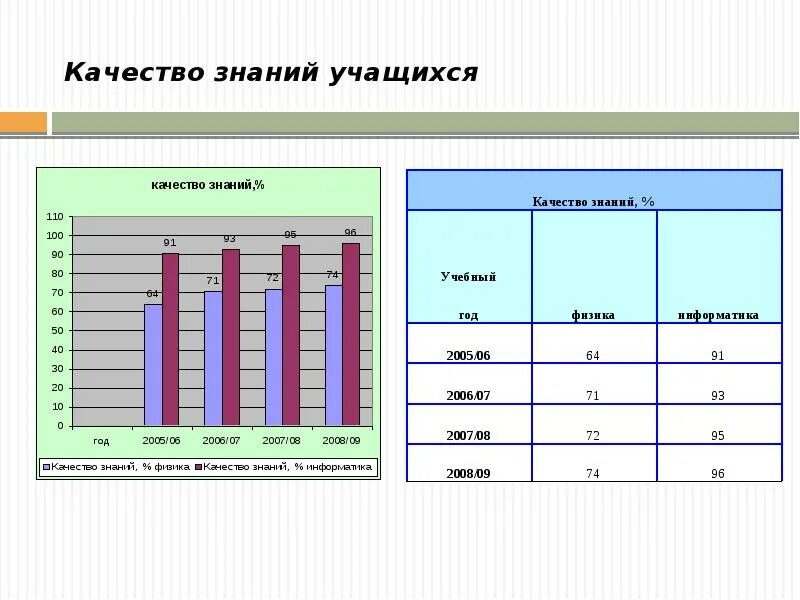 Качество знаний учащихся

качество знаний,%

110
100
90
80
70
60
50
40
30
20
10
0

64 91 71 93 72 95 74 96

год 2005/06 2006/07 2007/08 2008/09

Качество знаний, % физика Качество знаний, % информатика

| Качество знаний, % | | |
|---|---|---|
| Учебный год | физика | информатика |
| 2005/06 | 64 | 91 |
| 2006/07 | 71 | 93 |
| 2007/08 | 72 | 95 |
| 2008/09 | 74 | 96 |